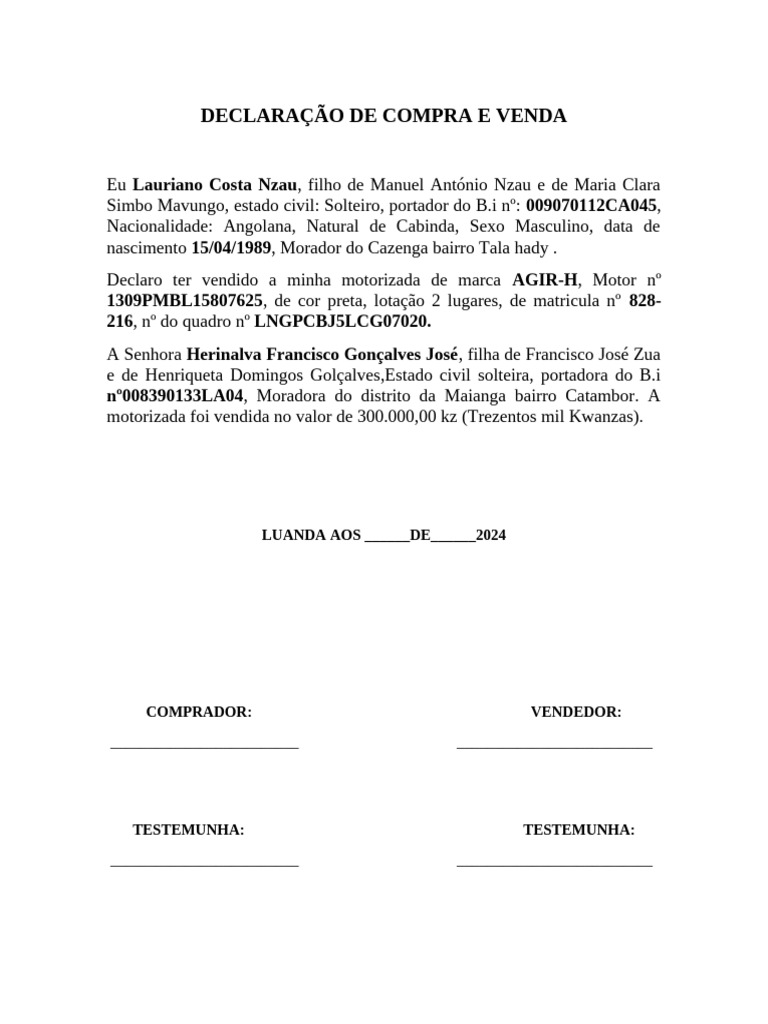 DECLARAÇÃO DE COMPRA E VENDA

Eu Lauriano Costa Nzau, filho de Manuel António Nzau e de Maria Clara Simbo Mavungo, estado civil: Solteiro, portador do B.i nº: 009070112CA045, Nacionalidade: Angolana, Natural de Cabinda, Sexo Masculino, data de nascimento 15/04/1989, Morador do Cazenga bairro Tala hady .

Declaro ter vendido a minha motorizada de marca AGIR-H, Motor nº 1309PMBL15807625, de cor preta, lotação 2 lugares, de matricula nº 828-216, nº do quadro nº LNGPCBJ5LCG07020.

A Senhora Herinalva Francisco Gonçalves José, filha de Francisco José Zua e de Henriqueta Domingos Golçalves,Estado civil solteira, portadora do B.i nº008390133LA04, Moradora do distrito da Maianga bairro Catambor. A motorizada foi vendida no valor de 300.000,00 kz (Trezentos mil Kwanzas).

LUANDA AOS ______DE______2024

COMPRADOR:

________________________

VENDEDOR:

_________________________

TESTEMUNHA:

________________________

TESTEMUNHA:

_________________________